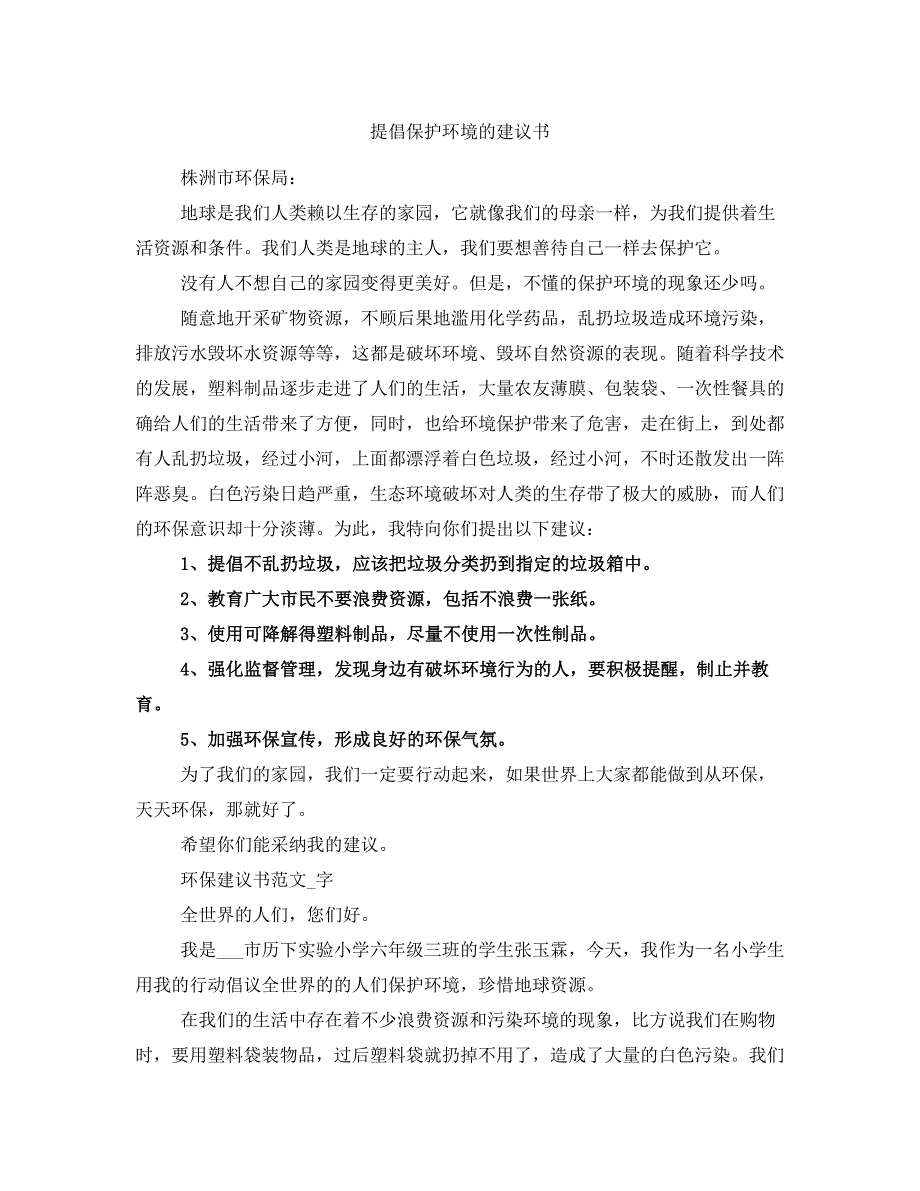 提倡保护环境的建议书

株洲市环保局:

地球是我们人类赖以生存的家园，它就像我们的母亲一样，为我们提供着生活资源和条件。我们人类是地球的主人，我们要想善待自己一样去保护它。

没有人不想自己的家园变得更美好。但是，不懂的保护环境的现象还少吗。

随意地开采矿物资源，不顾后果地滥用化学药品，乱扔垃圾造成环境污染，排放污水毁坏水资源等等，这都是破坏环境、毁坏自然资源的表现。随着科学技术的发展，塑料制品逐步走进了人们的生活，大量农友薄膜、包装袋、一次性餐具的确给人们的生活带来了方便，同时，也给环境保护带来了危害，走在街上，到处都有人乱扔垃圾，经过小河，上面都漂浮着白色垃圾，经过小河，不时还散发出一阵阵恶臭。白色污染日趋严重，生态环境破坏对人类的生存带了极大的威胁，而人们的环保意识却十分淡薄。为此，我特向你们提出以下建议：

1、提倡不乱扔垃圾，应该把垃圾分类扔到指定的垃圾箱中。

2、教育广大市民不要浪费资源，包括不浪费一张纸。

3、使用可降解得塑料制品，尽量不使用一次性制品。

4、强化监督管理，发现身边有破坏环境行为的人，要积极提醒，制止并教育。

5、加强环保宣传，形成良好的环保气氛。

为了我们的家园，我们一定要行动起来，如果世界上大家都能做到从环保，天天环保，那就好了。

希望你们能采纳我的建议。

环保建议书范文_字

全世界的人们，您们好。

我是___市历下实验小学六年级三班的学生张玉霖，今天，我作为一名小学生用我的行动倡议全世界的的人们保护环境，珍惜地球资源。

在我们的生活中存在着不少浪费资源和污染环境的现象，比方说我们在购物时，要用塑料袋装物品，过后塑料袋就扔掉不用了，造成了大量的白色污染。我们